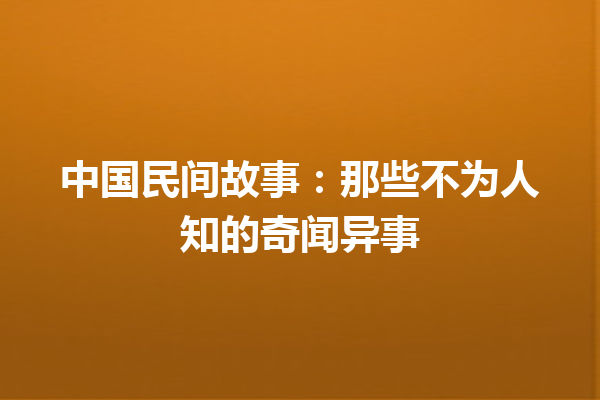 中国民间故事：那些不为人知的奇闻异事